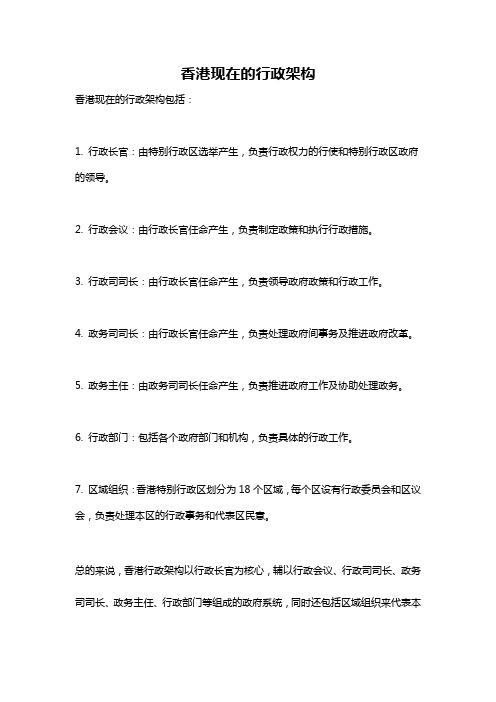 香港现在的行政架构

香港现在的行政架构包括：

1. 行政长官：由特别行政区选举产生，负责行政权力的行使和特别行政区政府的领导。

2. 行政会议：由行政长官任命产生，负责制定政策和执行行政措施。

3. 行政司司长：由行政长官任命产生，负责领导政府政策和行政工作。

4. 政务司司长：由行政长官任命产生，负责处理政府间事务及推进政府改革。

5. 政务主任：由政务司司长任命产生，负责推进政府工作及协助处理政务。

6. 行政部门：包括各个政府部门和机构，负责具体的行政工作。

7. 区域组织：香港特别行政区划分为 18 个区域，每个区设有行政委员会和区议会，负责处理本区的行政事务和代表区民意。

总的来说，香港行政架构以行政长官为核心，辅以行政会议、行政司司长、政务司司长、政务主任、行政部门等组成的政府系统，同时还包括区域组织来代表本